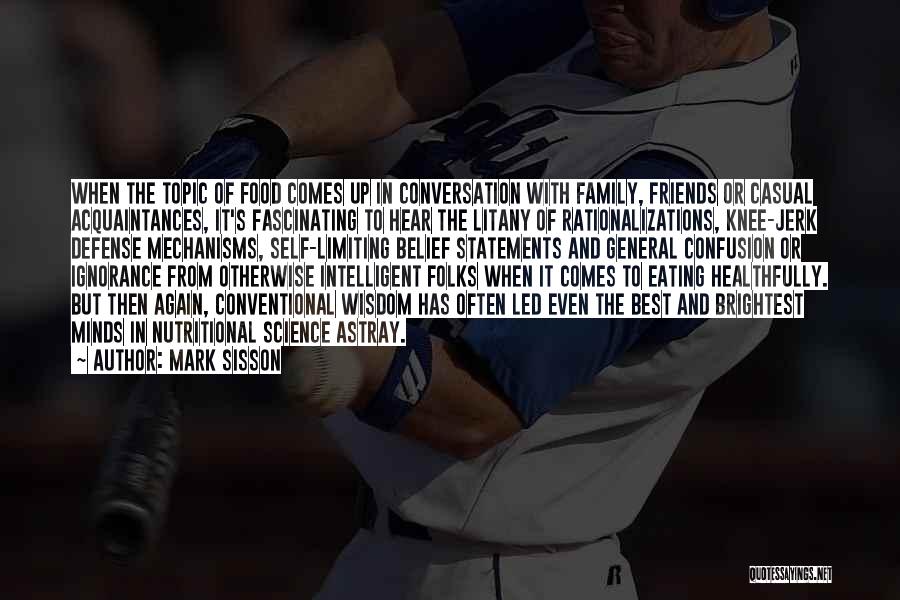 WHEN THE TOPIC OF FOOD COMES UP IN CONVERSATION WITH FAMILY, FRIENDS OR CASUAL ACQUAINTANCES, IT'S FASCINATING TO HEAR THE LITANY OF RATIONALIZATIONS, KNEE-JERK DEFENSE MECHANISMS, SELF-LIMITING BELIEF STATEMENTS AND GENERAL CONFUSION OR IGNORANCE FROM OTHERWISE INTELLIGENT FOLKS WHEN IT COMES TO EATING HEALTHFULLY. BUT THEN AGAIN, CONVENTIONAL WISDOM HAS OFTEN LED EVEN THE BEST AND BRIGHTEST MINDS IN NUTRITIONAL SCIENCE ASTRAY.

~ AUTHOR: MARK SISSON

QUOTESSAYINGS.NET